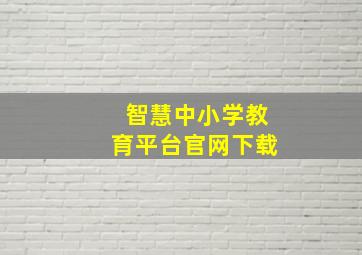 智慧中小学教育平台官网下载